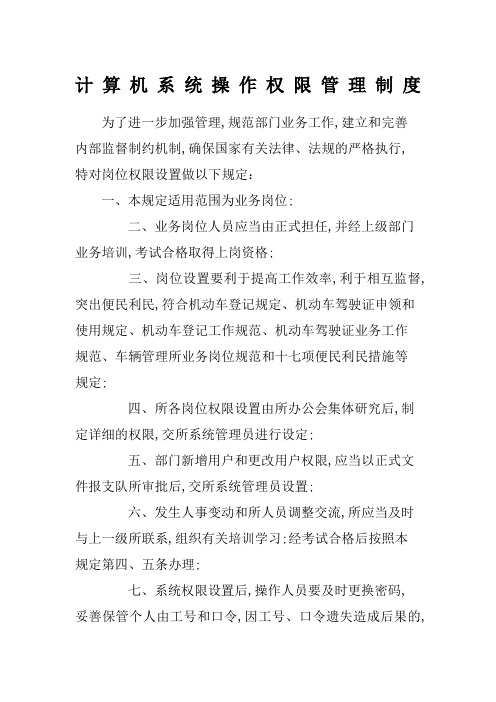 计算机系统操作权限管理制度

为了进一步加强管理,规范部门业务工作,建立和完善内部监督制约机制,确保国家有关法律、法规的严格执行,特对岗位权限设置做以下规定:

一、本规定适用范围为业务岗位;

二、业务岗位人员应当由正式担任,并经上级部门业务培训,考试合格取得上岗资格;

三、岗位设置要利于提高工作效率,利于相互监督,突出便民利民,符合机动车登记规定、机动车驾驶证申领和使用规定、机动车登记工作规范、机动车驾驶证业务工作规范、车辆管理所业务岗位规范和十七项便民利民措施等规定;

四、所各岗位权限设置由所办公会集体研究后,制定详细的权限,交所系统管理员进行设定;

五、部门新增用户和更改用户权限,应当以正式文件报支队所审批后,交所系统管理员设置;

六、发生人事变动和所人员调整交流,所应当及时与上一级所联系,组织有关培训学习;经考试合格后按照本规定第四、五条办理;

七、系统权限设置后,操作人员要及时更换密码,妥善保管个人由工号和口令,因工号、口令遗失造成后果的,